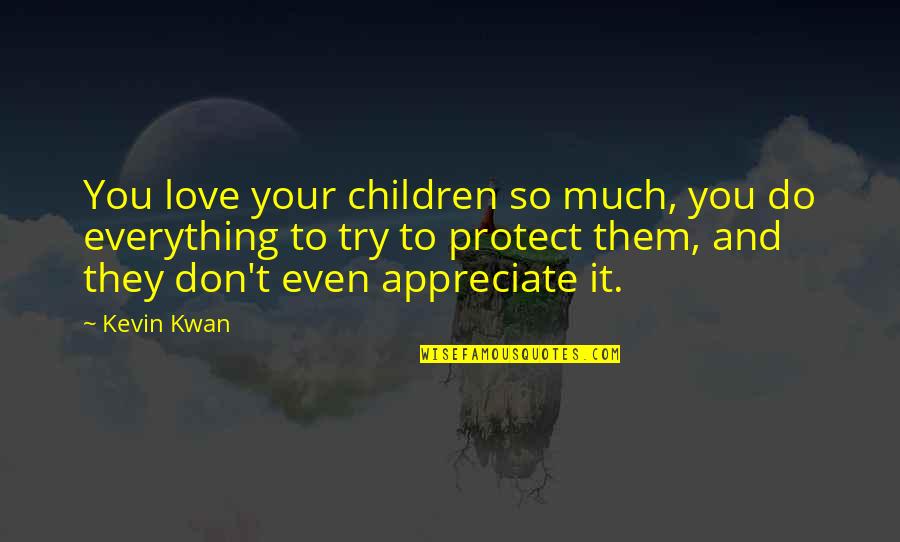 You love your children so much, you do everything to try to protect them, and they don't even appreciate it.

~ Kevin Kwan

WISEFAMOUSQUOTES.COM